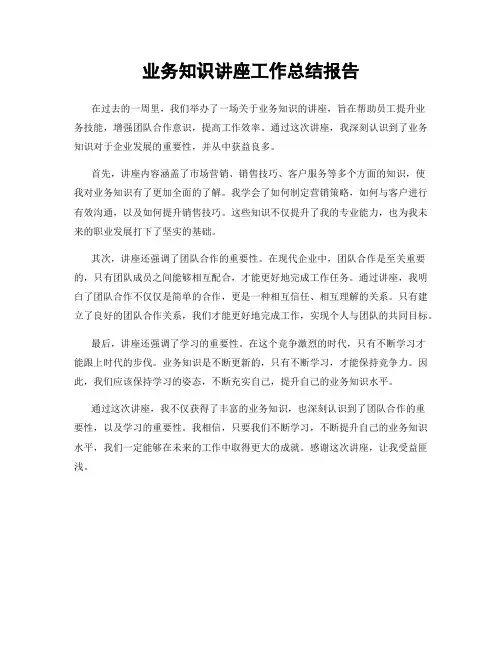 业务知识讲座工作总结报告

在过去的一周里，我们举办了一场关于业务知识的讲座，旨在帮助员工提升业务技能，增强团队合作意识，提高工作效率。通过这次讲座，我深刻认识到了业务知识对于企业发展的重要性，并从中获益良多。

首先，讲座内容涵盖了市场营销、销售技巧、客户服务等多个方面的知识，使我对业务知识有了更加全面的了解。我学会了如何制定营销策略，如何与客户进行有效沟通，以及如何提升销售技巧。这些知识不仅提升了我的专业能力，也为我未来的职业发展打下了坚实的基础。

其次，讲座还强调了团队合作的重要性。在现代企业中，团队合作是至关重要的，只有团队成员之间能够相互配合，才能更好地完成工作任务。通过讲座，我明白了团队合作不仅仅是简单的合作，更是一种相互信任、相互理解的关系。只有建立了良好的团队合作关系，我们才能更好地完成工作，实现个人与团队的共同目标。

最后，讲座还强调了学习的重要性。在这个竞争激烈的时代，只有不断学习才能跟上时代的步伐。业务知识是不断更新的，只有不断学习，才能保持竞争力。因此，我们应该保持学习的姿态，不断充实自己，提升自己的业务知识水平。

通过这次讲座，我不仅获得了丰富的业务知识，也深刻认识到了团队合作的重要性，以及学习的重要性。我相信，只要我们不断学习，不断提升自己的业务知识水平，我们一定能够在未来的工作中取得更大的成就。感谢这次讲座，让我受益匪浅。